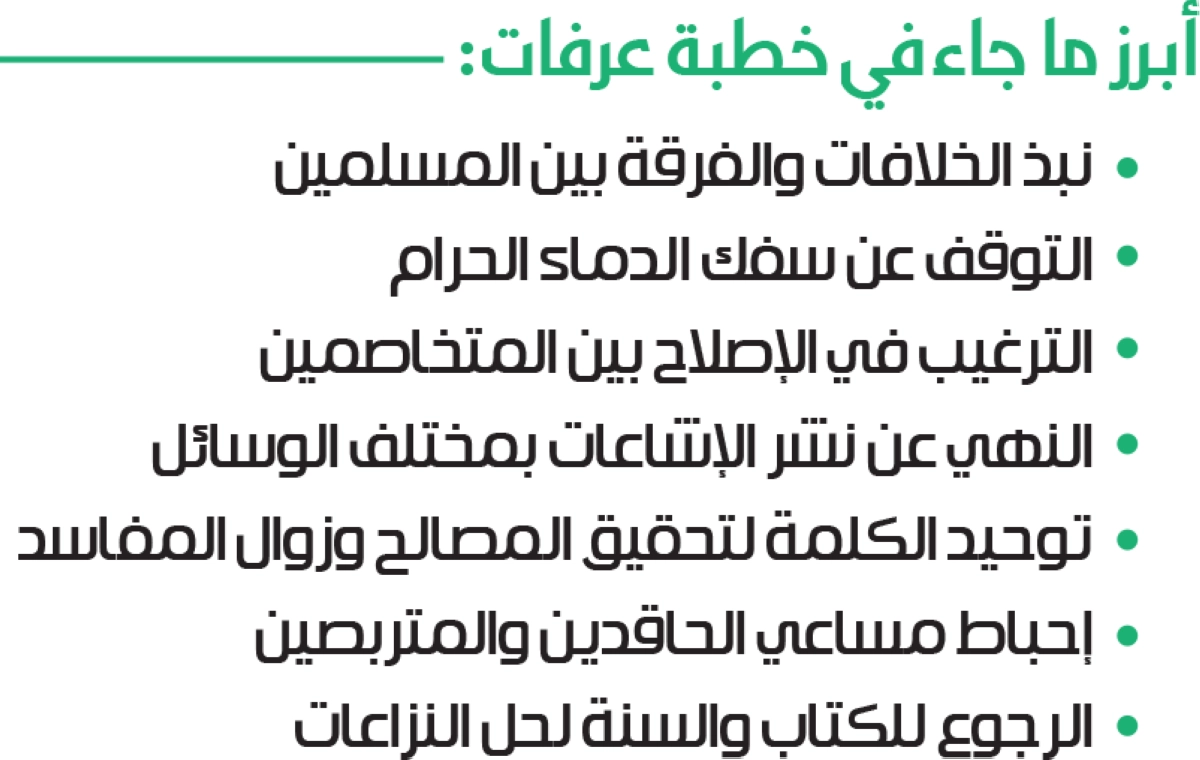 أبرز ما جاء في خطبة عرفات:

• نبذ الخلافات والفرقة بين المسلمين
• التوقف عن سفك الدماء الحرام
• الترغيب في الإصلاح بين المتخاصمين
• النهي عن نشر الإشاعات بمختلف الوسائل
• توحيد الكلمة لتحقيق المصالح وزوال المفاسد
• إحباط مساعي الحاقدين والمتربصين
• الرجوع للكتاب والسنة لحل النزاعات